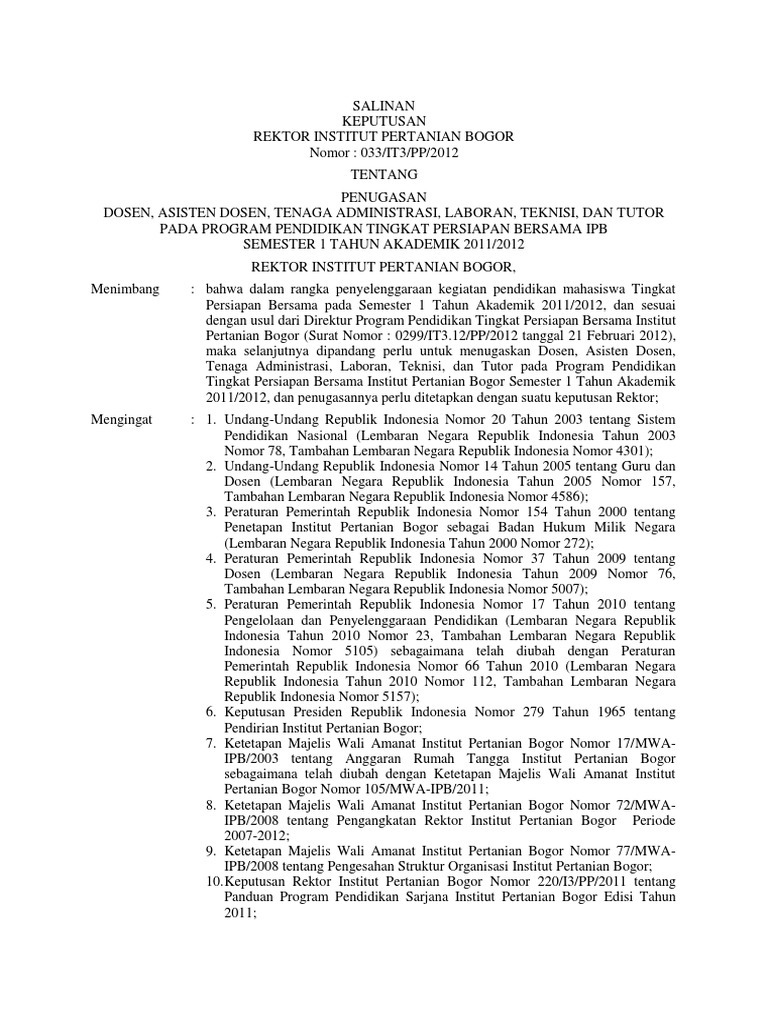 SALINAN
KEPUTUSAN
REKTOR INSTITUT PERTANIAN BOGOR
Nomor : 033/IT3/PP/2012

TENTANG

PENUGASAN
DOSEN, ASISTEN DOSEN, TENAGA ADMINISTRASI, LABORAN, TEKNISI, DAN TUTOR PADA PROGRAM PENDIDIKAN TINGKAT PERSIAPAN BERSAMA IPB
SEMESTER 1 TAHUN AKADEMIK 2011/2012

REKTOR INSTITUT PERTANIAN BOGOR,

Menimbang : bahwa dalam rangka penyelenggaraan kegiatan pendidikan mahasiswa Tingkat Persiapan Bersama pada Semester 1 Tahun Akademik 2011/2012, dan sesuai dengan usul dari Direktur Program Pendidikan Tingkat Persiapan Bersama Institut Pertanian Bogor (Surat Nomor : 0299/IT3.12/PP/2012 tanggal 21 Februari 2012), maka selanjutnya dipandang perlu untuk menugaskan Dosen, Asisten Dosen, Tenaga Administrasi, Laboran, Teknisi, dan Tutor pada Program Pendidikan Tingkat Persiapan Bersama Institut Pertanian Bogor Semester 1 Tahun Akademik 2011/2012, dan penugasannya perlu ditetapkan dengan suatu keputusan Rektor;

Mengingat : 1. Undang-Undang Republik Indonesia Nomor 20 Tahun 2003 tentang Sistem Pendidikan Nasional (Lembaran Negara Republik Indonesia Tahun 2003 Nomor 78, Tambahan Lembaran Negara Republik Indonesia Nomor 4301);
2. Undang-Undang Republik Indonesia Nomor 14 Tahun 2005 tentang Guru dan Dosen (Lembaran Negara Republik Indonesia Tahun 2005 Nomor 157, Tambahan Lembaran Negara Republik Indonesia Nomor 4586);
3. Peraturan Pemerintah Republik Indonesia Nomor 154 Tahun 2000 tentang Penetapan Institut Pertanian Bogor sebagai Badan Hukum Milik Negara (Lembaran Negara Republik Indonesia Tahun 2000 Nomor 272);
4. Peraturan Pemerintah Republik Indonesia Nomor 37 Tahun 2009 tentang Dosen (Lembaran Negara Republik Indonesia Tahun 2009 Nomor 76, Tambahan Lembaran Negara Republik Indonesia Nomor 5007);
5. Peraturan Pemerintah Republik Indonesia Nomor 17 Tahun 2010 tentang Pengelolaan dan Penyelenggaraan Pendidikan (Lembaran Negara Republik Indonesia Tahun 2010 Nomor 23, Tambahan Lembaran Negara Republik Indonesia Nomor 5105) sebagaimana telah diubah dengan Peraturan Pemerintah Republik Indonesia Nomor 66 Tahun 2010 (Lembaran Negara Republik Indonesia Tahun 2010 Nomor 112, Tambahan Lembaran Negara Republik Indonesia Nomor 5157);
6. Keputusan Presiden Republik Indonesia Nomor 279 Tahun 1965 tentang Pendirian Institut Pertanian Bogor;
7. Ketetapan Majelis Wali Amanat Institut Pertanian Bogor Nomor 17/MWA-IPB/2003 tentang Anggaran Rumah Tangga Institut Pertanian Bogor sebagaimana telah diubah dengan Ketetapan Majelis Wali Amanat Institut Pertanian Bogor Nomor 105/MWA-IPB/2011;
8. Ketetapan Majelis Wali Amanat Institut Pertanian Bogor Nomor 72/MWA-IPB/2008 tentang Pengangkatan Rektor Institut Pertanian Bogor Periode 2007-2012;
9. Ketetapan Majelis Wali Amanat Institut Pertanian Bogor Nomor 77/MWA-IPB/2008 tentang Pengesahan Struktur Organisasi Institut Pertanian Bogor;
10.Keputusan Rektor Institut Pertanian Bogor Nomor 220/I3/PP/2011 tentang Panduan Program Pendidikan Sarjana Institut Pertanian Bogor Edisi Tahun 2011;